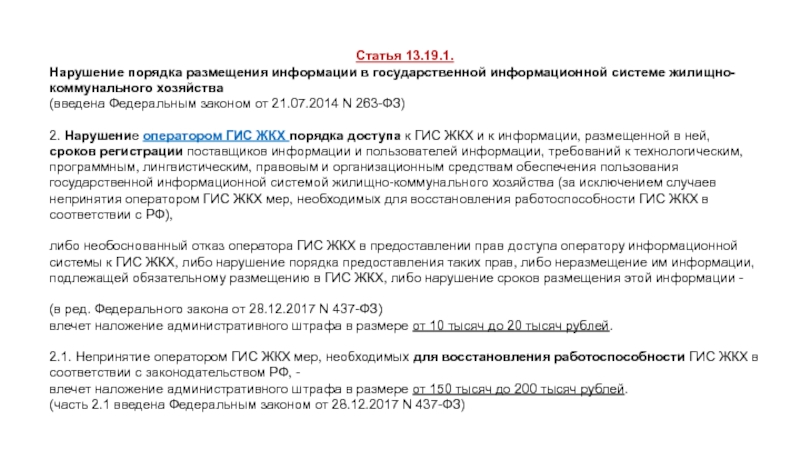 Статья 13.19.1.
Нарушение порядка размещения информации в государственной информационной системе жилищно-коммунального хозяйства
(введена Федеральным законом от 21.07.2014 N 263-ФЗ)

2. Нарушение оператором ГИС ЖКХ порядка доступа к ГИС ЖКХ и к информации, размещенной в ней, сроков регистрации поставщиков информации и пользователей информации, требований к технологическим, программным, лингвистическим, правовым и организационным средствам обеспечения пользования государственной информационной системой жилищно-коммунального хозяйства (за исключением случаев непринятия оператором ГИС ЖКХ мер, необходимых для восстановления работоспособности ГИС ЖКХ в соответствии с РФ),

либо необоснованный отказ оператора ГИС ЖКХ в предоставлении прав доступа оператору информационной системы к ГИС ЖКХ, либо нарушение порядка предоставления таких прав, либо неразмещение им информации, подлежащей обязательному размещению в ГИС ЖКХ, либо нарушение сроков размещения этой информации -

(в ред. Федерального закона от 28.12.2017 N 437-ФЗ)
влечет наложение административного штрафа в размере от 10 тысяч до 20 тысяч рублей.

2.1. Непринятие оператором ГИС ЖКХ мер, необходимых для восстановления работоспособности ГИС ЖКХ в соответствии с законодательством РФ, -
влечет наложение административного штрафа в размере от 150 тысяч до 200 тысяч рублей.
(часть 2.1 введена Федеральным законом от 28.12.2017 N 437-ФЗ)